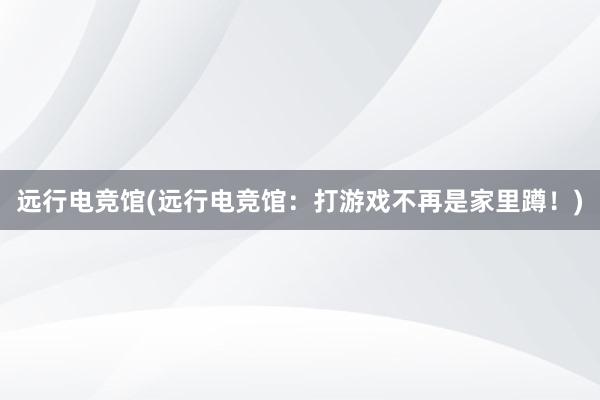 远行电竞馆(远行电竞馆：打游戏不再是家里蹲！)